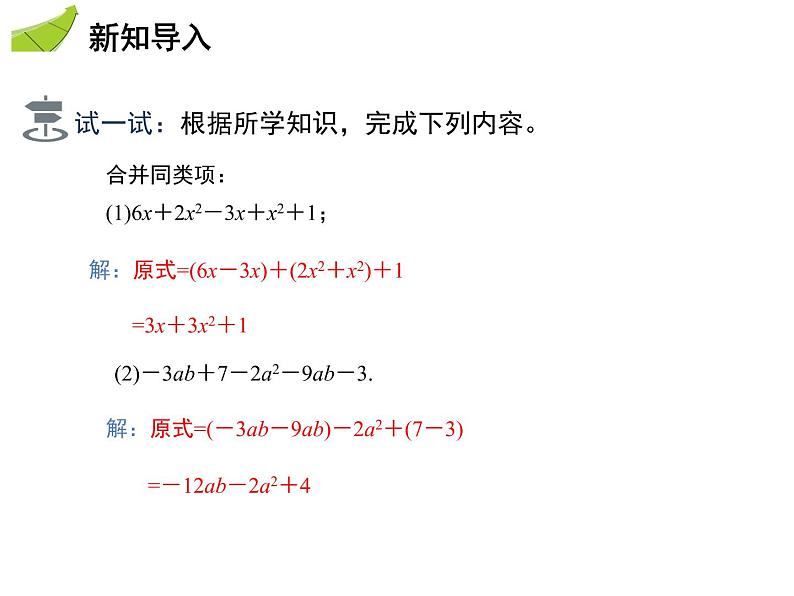 新知导入

试一试：根据所学知识，完成下列内容。

合并同类项：

(1)$6x+2x^2-3x+x^2+1$；

解：原式$=(6x-3x)+(2x^2+x^2)+1$

$=3x+3x^2+1$

(2)$-3ab+7-2a^2-9ab-3$.

解：原式$=(-3ab-9ab)-2a^2+(7-3)$

$=-12ab-2a^2+4$